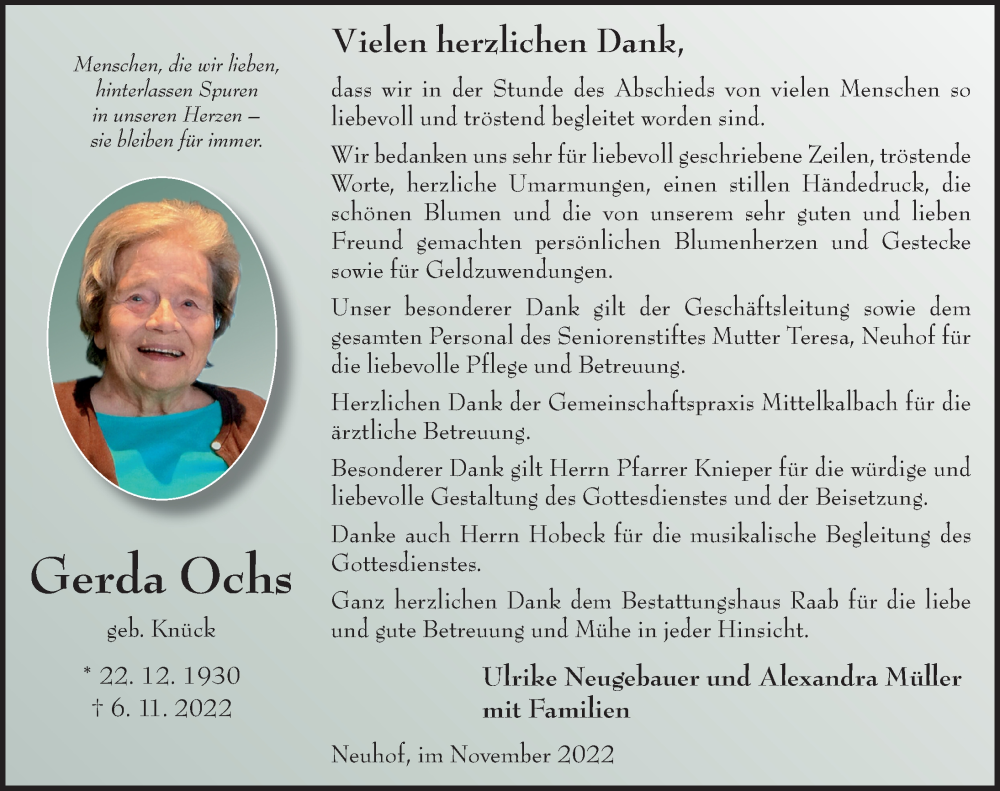 Menschen, die wir lieben,
hinterlassen Spuren
in unseren Herzen –
sie bleiben für immer.

Gerda Ochs

geb. Knück

* 22. 12. 1930
† 6. 11. 2022

Vielen herzlichen Dank,

dass wir in der Stunde des Abschieds von vielen Menschen so liebevoll und tröstend begleitet worden sind.

Wir bedanken uns sehr für liebevoll geschriebene Zeilen, tröstende Worte, herzliche Umarmungen, einen stillen Händedruck, die schönen Blumen und die von unserem sehr guten und lieben Freund gemachten persönlichen Blumenherzen und Gestecke sowie für Geldzuwendungen.

Unser besonderer Dank gilt der Geschäftsleitung sowie dem gesamten Personal des Seniorenstiftes Mutter Teresa, Neuhof für die liebevolle Pflege und Betreuung.

Herzlichen Dank der Gemeinschaftspraxis Mittelkalbach für die ärztliche Betreuung.

Besonderer Dank gilt Herrn Pfarrer Knieper für die würdige und liebevolle Gestaltung des Gottesdienstes und der Beisetzung.

Danke auch Herrn Hobeck für die musikalische Begleitung des Gottesdienstes.

Ganz herzlichen Dank dem Bestattungshaus Raab für die liebe und gute Betreuung und Mühe in jeder Hinsicht.

Ulrike Neugebauer und Alexandra Müller
mit Familien

Neuhof, im November 2022